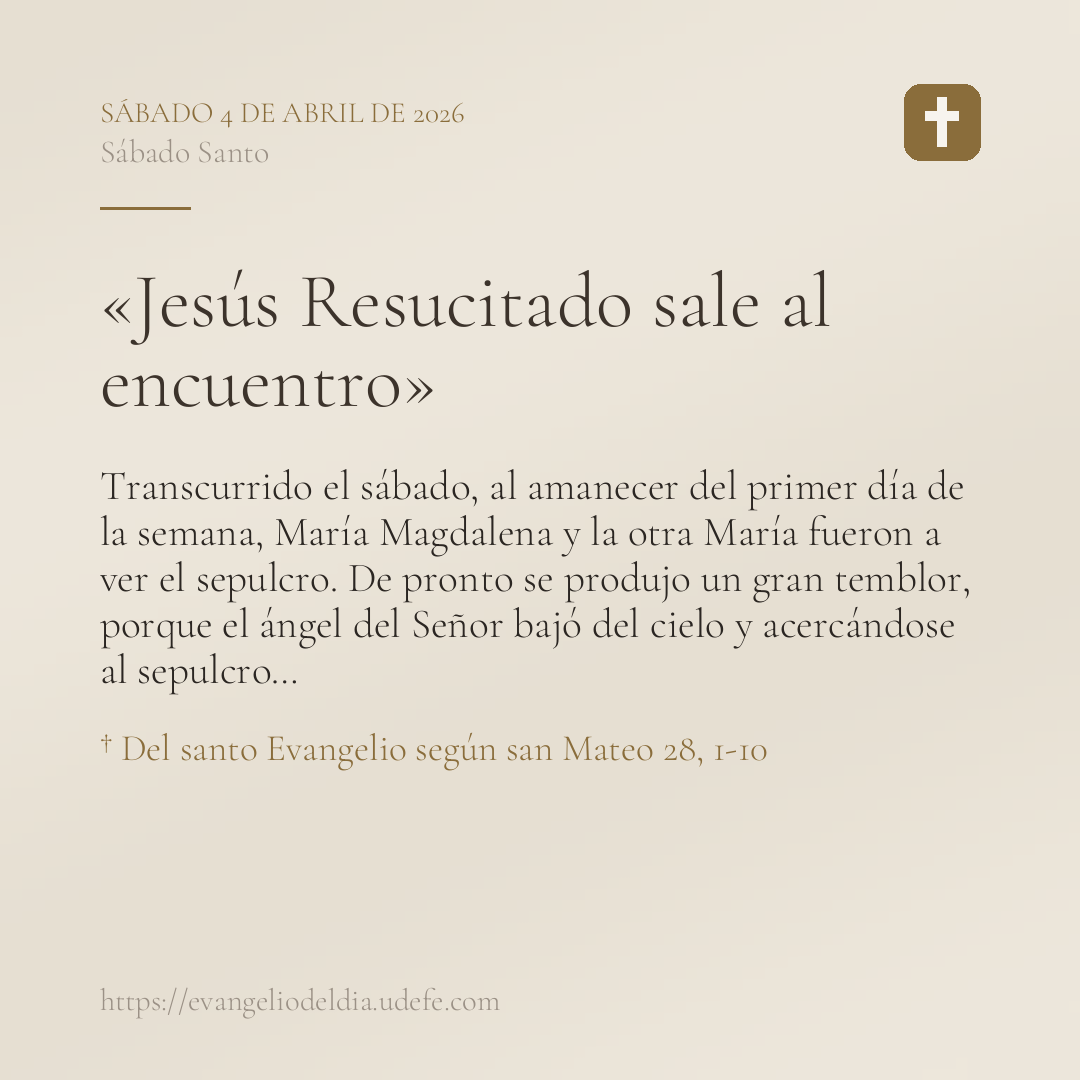 SÁBADO 4 DE ABRIL DE 2026
Sábado Santo

«Jesús Resucitado sale al encuentro»

Transcurrido el sábado, al amanecer del primer día de la semana, María Magdalena y la otra María fueron a ver el sepulcro. De pronto se produjo un gran temblor, porque el ángel del Señor bajó del cielo y acercándose al sepulcro...

† Del santo Evangelio según san Mateo 28, 1-10

https://evangeliodeldia.udefe.com